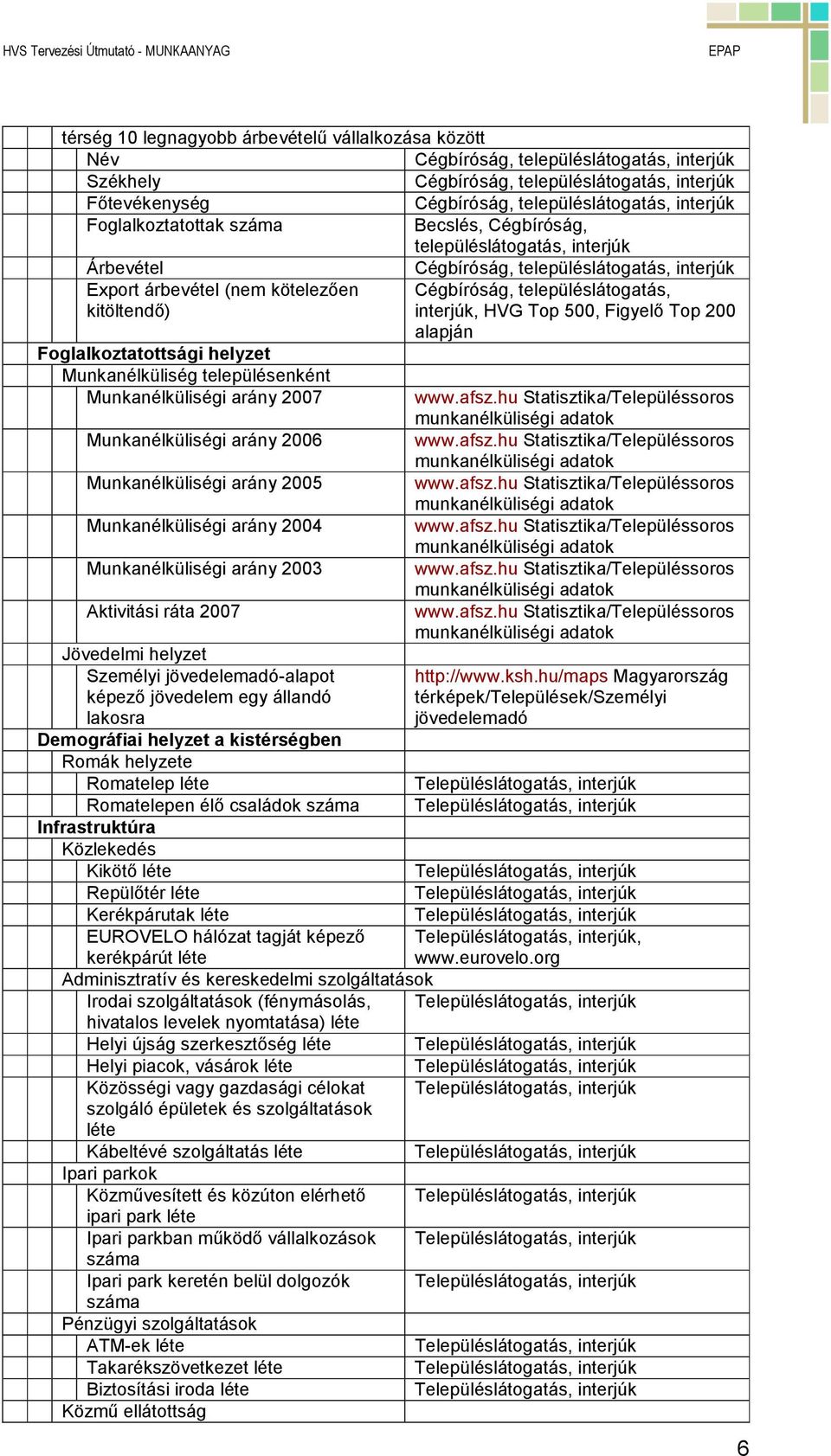 HVS Tervezési Útmutató - MUNKAANYAG

EPAP

| | |
|---|---|
| térség 10 legnagyobb árbevételű vállalkozása között | |
| Név | Cégbíróság, településlátogatás, interjúk |
| Székhely | Cégbíróság, településlátogatás, interjúk |
| Főtevékenység | Cégbíróság, településlátogatás, interjúk |
| Foglalkoztatottak száma | Becslés, Cégbíróság, településlátogatás, interjúk |
| Árbevétel | Cégbíróság, településlátogatás, interjúk |
| Export árbevétel (nem kötelezően kitöltendő) | Cégbíróság, településlátogatás, interjúk, HVG Top 500, Figyelő Top 200 alapján |
| Foglalkoztatottsági helyzet | |
| Munkanélküliség településenként | |
| Munkanélküliségi arány 2007 | www.afsz.hu Statisztika/Településsoros munkanélküliségi adatok |
| Munkanélküliségi arány 2006 | www.afsz.hu Statisztika/Településsoros munkanélküliségi adatok |
| Munkanélküliségi arány 2005 | www.afsz.hu Statisztika/Településsoros munkanélküliségi adatok |
| Munkanélküliségi arány 2004 | www.afsz.hu Statisztika/Településsoros munkanélküliségi adatok |
| Munkanélküliségi arány 2003 | www.afsz.hu Statisztika/Településsoros munkanélküliségi adatok |
| Aktivitási ráta 2007 | www.afsz.hu Statisztika/Településsoros munkanélküliségi adatok |
| Jövedelmi helyzet | |
| Személyi jövedelemadó-alapot képező jövedelem egy állandó lakosra | http://www.ksh.hu/maps Magyarország térképek/Települések/Személyi jövedelemadó |
| Demográfiai helyzet a kistérségben | |
| Romák helyzete | |
| Romatelep léte | Településlátogatás, interjúk |
| Romatelepen élő családok száma | Településlátogatás, interjúk |
| Infrastruktúra | |
| Közlekedés | |
| Kikötő léte | Településlátogatás, interjúk |
| Repülőtér léte | Településlátogatás, interjúk |
| Kerékpárutak léte | Településlátogatás, interjúk |
| EUROVELO hálózat tagját képező kerékpárút léte | Településlátogatás, interjúk, www.eurovelo.org |
| Adminisztratív és kereskedelmi szolgáltatások | |
| Irodai szolgáltatások (fénymásolás, hivatalos levelek nyomtatása) léte | Településlátogatás, interjúk |
| Helyi újság szerkesztőség léte | Településlátogatás, interjúk |
| Helyi piacok, vásárok léte | Településlátogatás, interjúk |
| Közösségi vagy gazdasági célokat szolgáló épületek és szolgáltatások léte | Településlátogatás, interjúk |
| Kábeltévé szolgáltatás léte | Településlátogatás, interjúk |
| Ipari parkok | |
| Közművesített és közúton elérhető ipari park léte | Településlátogatás, interjúk |
| Ipari parkban működő vállalkozások száma | Településlátogatás, interjúk |
| Ipari park keretén belül dolgozók száma | Településlátogatás, interjúk |
| Pénzügyi szolgáltatások | |
| ATM-ek léte | Településlátogatás, interjúk |
| Takarékszövetkezet léte | Településlátogatás, interjúk |
| Biztosítási iroda léte | Településlátogatás, interjúk |
| Közmű ellátottság | |

6